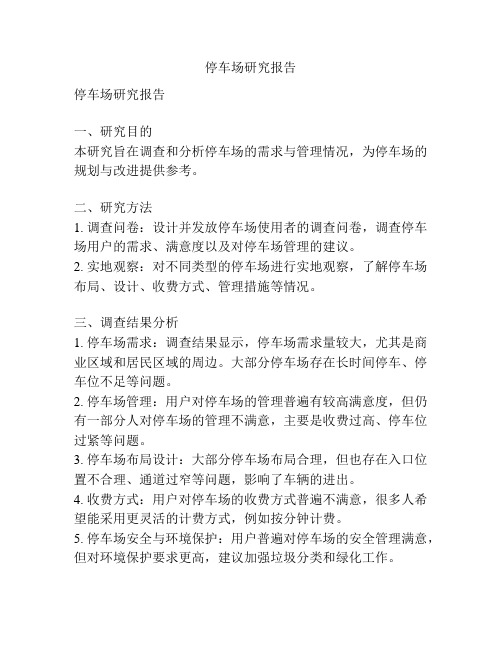 停车场研究报告

停车场研究报告

一、研究目的
本研究旨在调查和分析停车场的需求与管理情况，为停车场的规划与改进提供参考。

二、研究方法
1. 调查问卷：设计并发放停车场使用者的调查问卷，调查停车场用户的需求、满意度以及对停车场管理的建议。
2. 实地观察：对不同类型的停车场进行实地观察，了解停车场布局、设计、收费方式、管理措施等情况。

三、调查结果分析
1. 停车场需求：调查结果显示，停车场需求量较大，尤其是商业区域和居民区域的周边。大部分停车场存在长时间停车、停车位不足等问题。
2. 停车场管理：用户对停车场的管理普遍有较高满意度，但仍有一部分人对停车场的管理不满意，主要是收费过高、停车位过紧等问题。
3. 停车场布局设计：大部分停车场布局合理，但也存在入口位置不合理、通道过窄等问题，影响了车辆的进出。
4. 收费方式：用户对停车场的收费方式普遍不满意，很多人希望能采用更灵活的计费方式，例如按分钟计费。
5. 停车场安全与环境保护：用户普遍对停车场的安全管理满意，但对环境保护要求更高，建议加强垃圾分类和绿化工作。